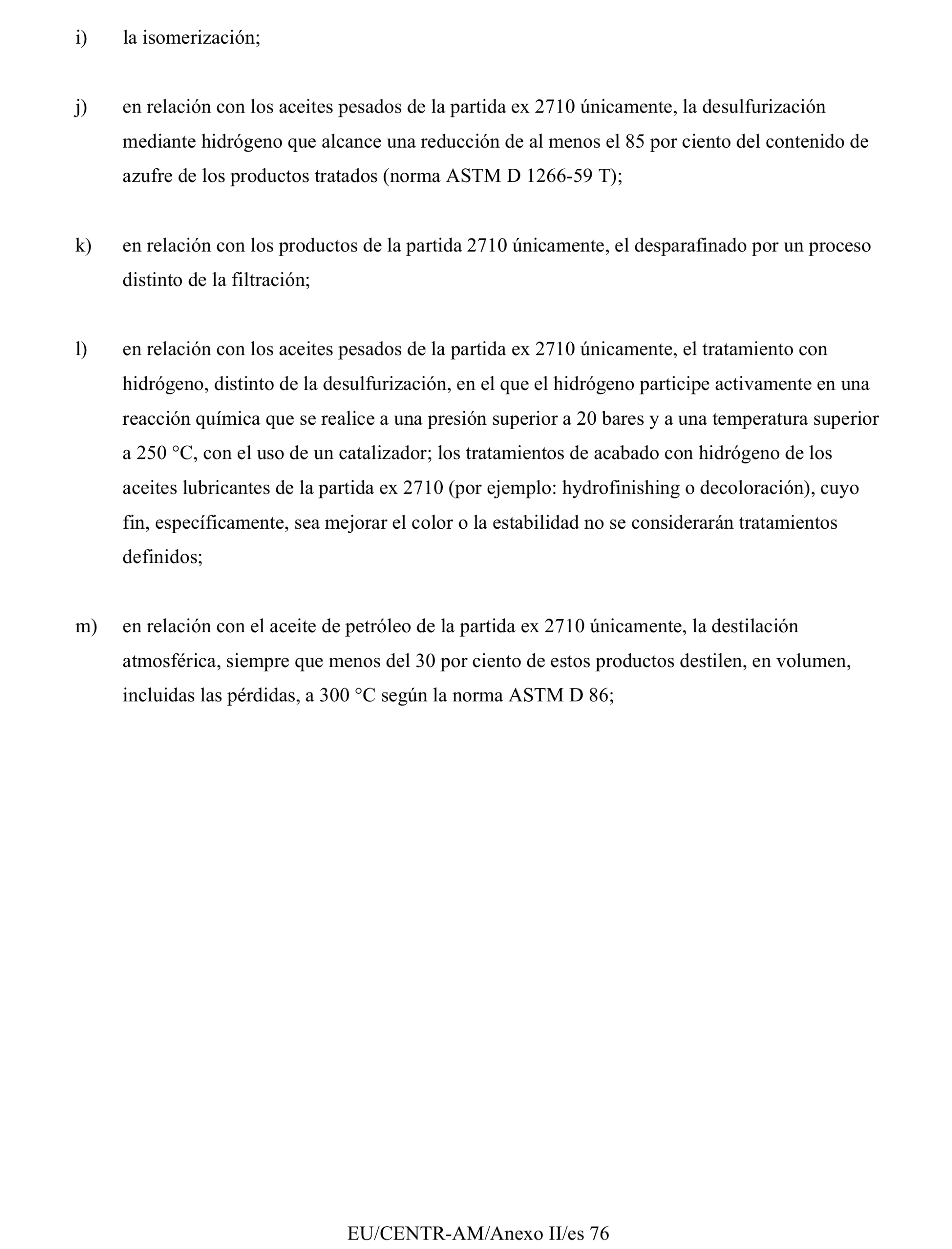 i) la isomerización;

j) en relación con los aceites pesados de la partida ex 2710 únicamente, la desulfurización mediante hidrógeno que alcance una reducción de al menos el 85 por ciento del contenido de azufre de los productos tratados (norma ASTM D 1266-59 T);

k) en relación con los productos de la partida 2710 únicamente, el desparafinado por un proceso distinto de la filtración;

l) en relación con los aceites pesados de la partida ex 2710 únicamente, el tratamiento con hidrógeno, distinto de la desulfurización, en el que el hidrógeno participe activamente en una reacción química que se realice a una presión superior a 20 bares y a una temperatura superior a 250 °C, con el uso de un catalizador; los tratamientos de acabado con hidrógeno de los aceites lubricantes de la partida ex 2710 (por ejemplo: hydrofinishing o decoloración), cuyo fin, específicamente, sea mejorar el color o la estabilidad no se considerarán tratamientos definidos;

m) en relación con el aceite de petróleo de la partida ex 2710 únicamente, la destilación atmosférica, siempre que menos del 30 por ciento de estos productos destilen, en volumen, incluidas las pérdidas, a 300 °C según la norma ASTM D 86;

EU/CENTR-AM/Anexo II/es 76